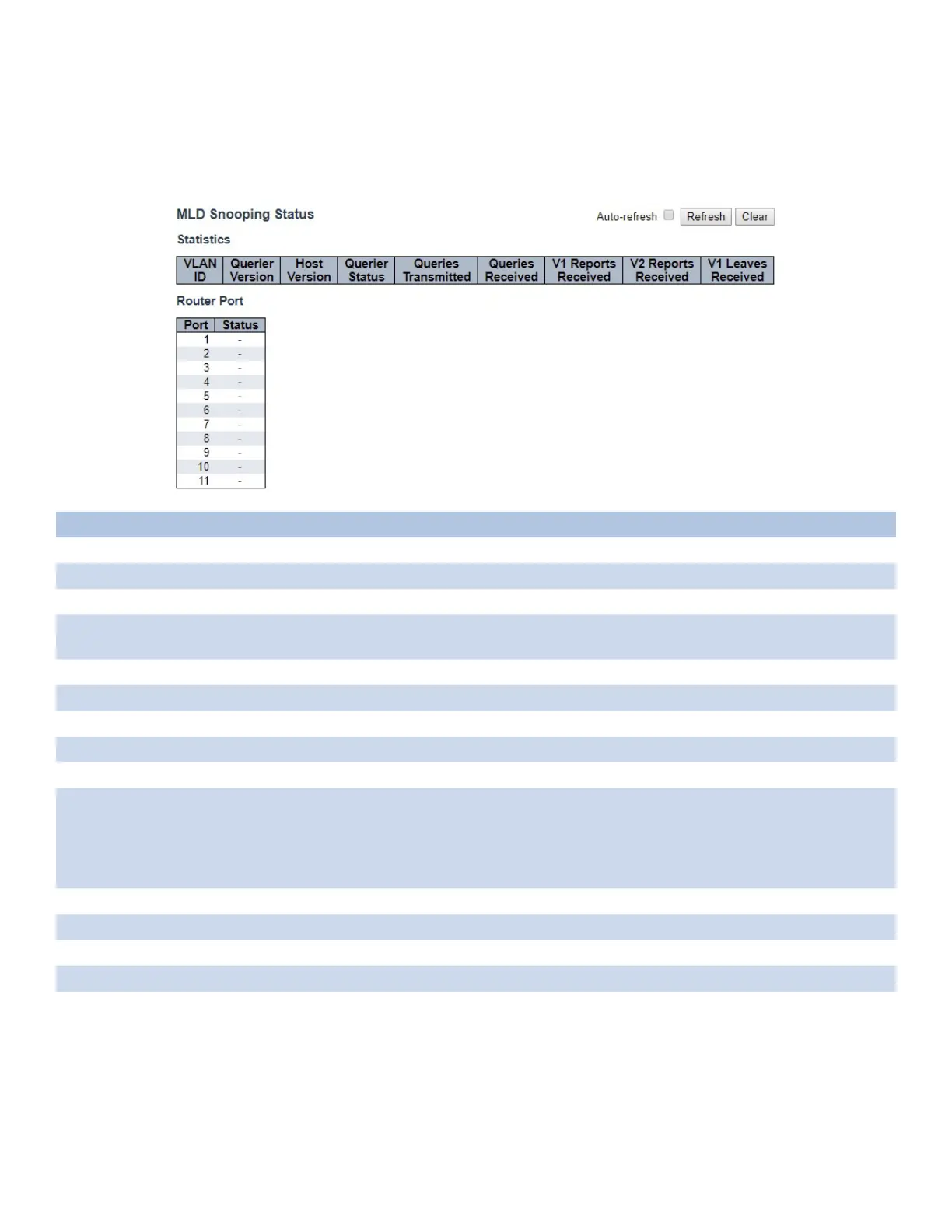 MLD Snooping Status

Auto-refresh Refresh Clear

Statistics

| VLAN ID | Querier Version | Host Version | Querier Status | Queries Transmitted | Queries Received | V1 Reports Received | V2 Reports Received | V1 Leaves Received |
|---|---|---|---|---|---|---|---|---|

Router Port

| Port | Status |
|---|---|
| 1 | - |
| 2 | - |
| 3 | - |
| 4 | - |
| 5 | - |
| 6 | - |
| 7 | - |
| 8 | - |
| 9 | - |
| 10 | - |
| 11 | - |